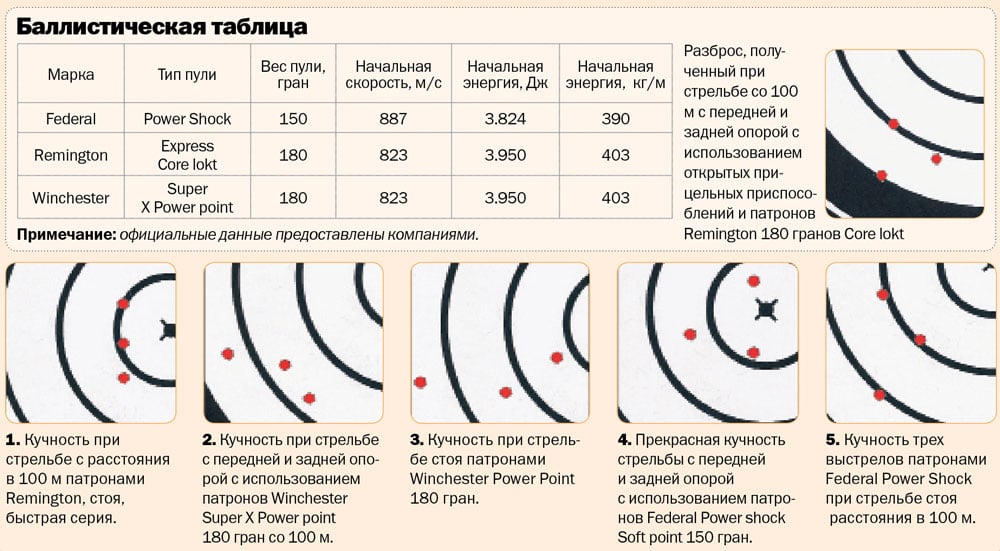 Баллистическая таблица

| Марка | Тип пули | Вес пули, гран | Начальная скорость, м/с | Начальная энергия, Дж | Начальная энергия, кг/м |
|---|---|---|---|---|---|
| Federal | Power Shock | 150 | 887 | 3.824 | 390 |
| Remington | Express Core lokt | 180 | 823 | 3.950 | 403 |
| Winchester | Super X Power point | 180 | 823 | 3.950 | 403 |

Примечание: официальные данные предоставлены компаниями.

Разброс, полученный при стрельбе со 100 м с передней и задней опорой с использованием открытых прицельных приспособлений и патронов Remington 180 гранов Core lokt

1. Кучность при стрельбе с расстояния в 100 м патронами Remington, стоя, быстрая серия.

2. Кучность при стрельбе с передней и задней опорой с использованием патронов Winchester Super X Power point 180 гран со 100 м.

3. Кучность при стрельбе стоя патронами Winchester Power Point 180 гран.

4. Прекрасная кучность стрельбы с передней и задней опорой с использованием патронов Federal Power shock Soft point 150 гран.

5. Кучность трех выстрелов патронами Federal Power Shock при стрельбе стоя расстояния в 100 м.